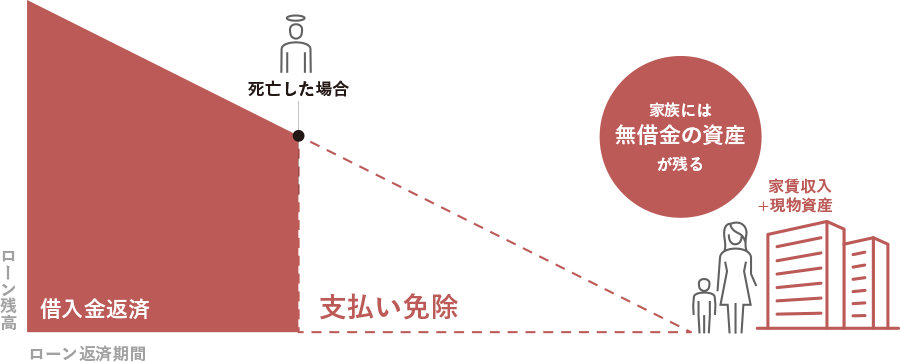 死亡した場合

家族には
無借金の資産
が残る

家賃収入
＋現物資産

ローン残高

借入金返済

支払い免除

ローン返済期間